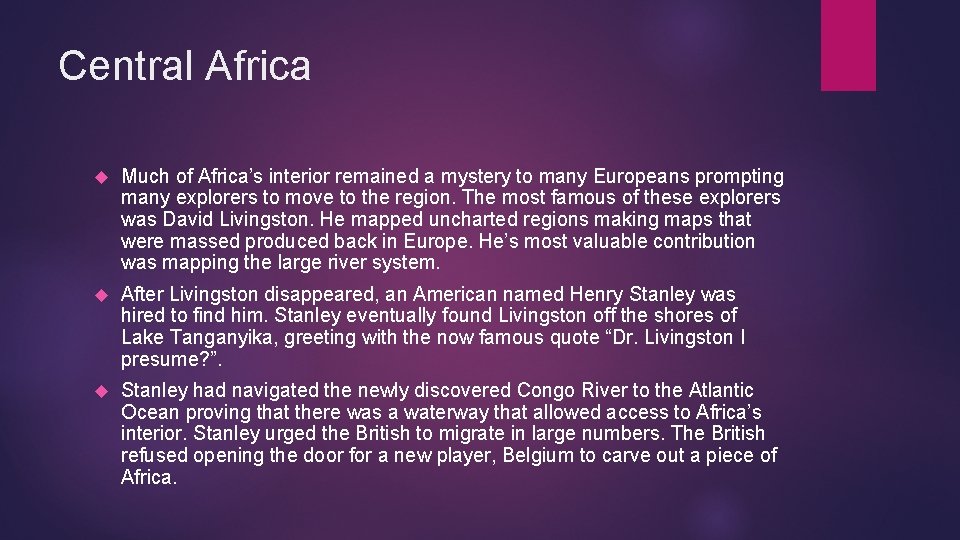 Central Africa

Much of Africa’s interior remained a mystery to many Europeans prompting many explorers to move to the region. The most famous of these explorers was David Livingston. He mapped uncharted regions making maps that were massed produced back in Europe. He’s most valuable contribution was mapping the large river system.

After Livingston disappeared, an American named Henry Stanley was hired to find him. Stanley eventually found Livingston off the shores of Lake Tanganyika, greeting with the now famous quote “Dr. Livingston I presume?”.

Stanley had navigated the newly discovered Congo River to the Atlantic Ocean proving that there was a waterway that allowed access to Africa’s interior. Stanley urged the British to migrate in large numbers. The British refused opening the door for a new player, Belgium to carve out a piece of Africa.